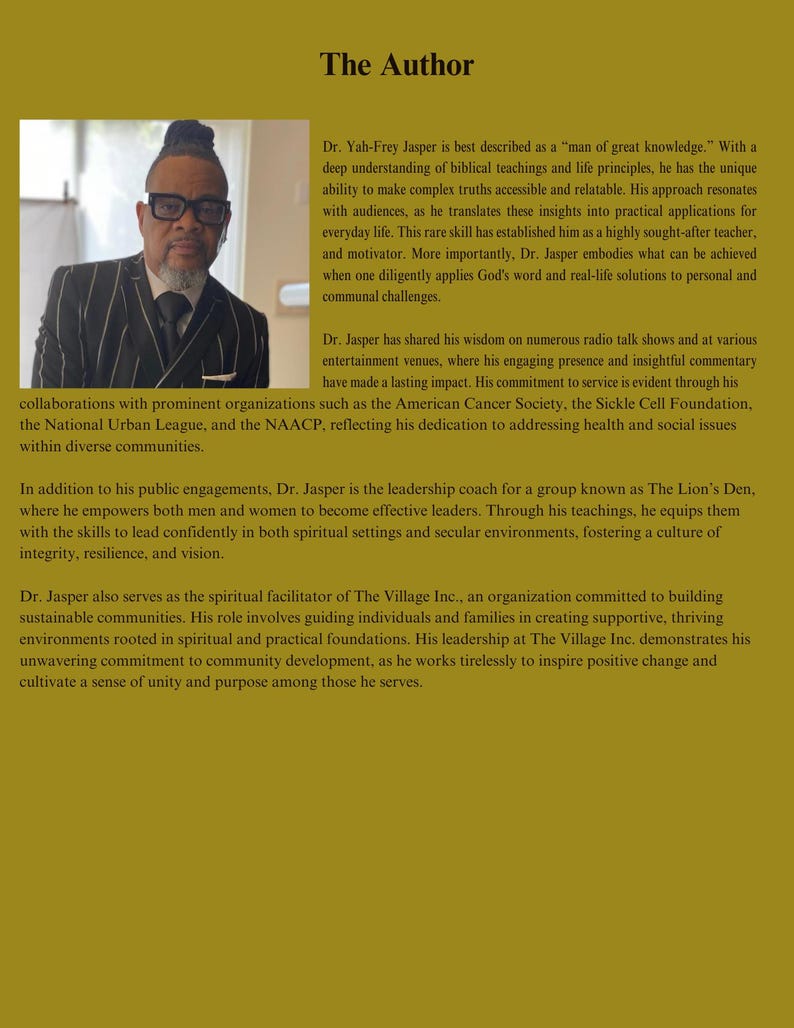 The Author

Dr. Yah-Frey Jasper is best described as a “man of great knowledge.” With a deep understanding of biblical teachings and life principles, he has the unique ability to make complex truths accessible and relatable. His approach resonates with audiences, as he translates these insights into practical applications for everyday life. This rare skill has established him as a highly sought-after teacher, and motivator. More importantly, Dr. Jasper embodies what can be achieved when one diligently applies God's word and real-life solutions to personal and communal challenges.

Dr. Jasper has shared his wisdom on numerous radio talk shows and at various entertainment venues, where his engaging presence and insightful commentary have made a lasting impact. His commitment to service is evident through his collaborations with prominent organizations such as the American Cancer Society, the Sickle Cell Foundation, the National Urban League, and the NAACP, reflecting his dedication to addressing health and social issues within diverse communities.

In addition to his public engagements, Dr. Jasper is the leadership coach for a group known as The Lion’s Den, where he empowers both men and women to become effective leaders. Through his teachings, he equips them with the skills to lead confidently in both spiritual settings and secular environments, fostering a culture of integrity, resilience, and vision.

Dr. Jasper also serves as the spiritual facilitator of The Village Inc., an organization committed to building sustainable communities. His role involves guiding individuals and families in creating supportive, thriving environments rooted in spiritual and practical foundations. His leadership at The Village Inc. demonstrates his unwavering commitment to community development, as he works tirelessly to inspire positive change and cultivate a sense of unity and purpose among those he serves.